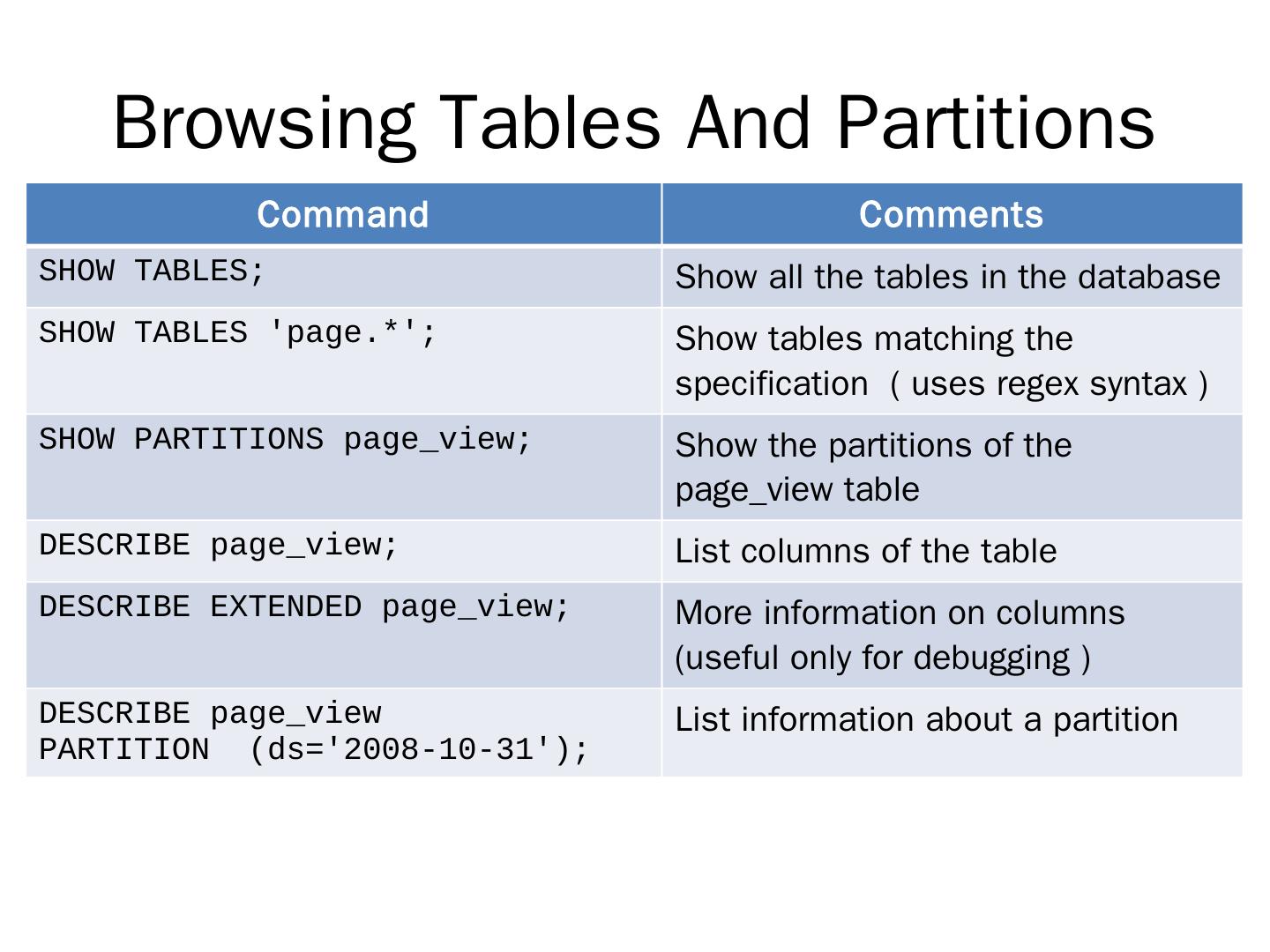 Browsing Tables And Partitions

| Command | Comments |
|---|---|
| SHOW TABLES; | Show all the tables in the database |
| SHOW TABLES 'page.*'; | Show tables matching the specification ( uses regex syntax ) |
| SHOW PARTITIONS page_view; | Show the partitions of the page_view table |
| DESCRIBE page_view; | List columns of the table |
| DESCRIBE EXTENDED page_view; | More information on columns (useful only for debugging ) |
| DESCRIBE page_view PARTITION (ds='2008-10-31'); | List information about a partition |